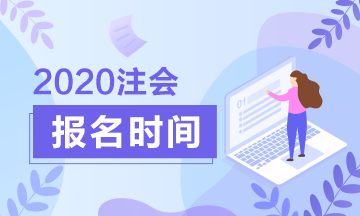 2020注会

报名时间

01